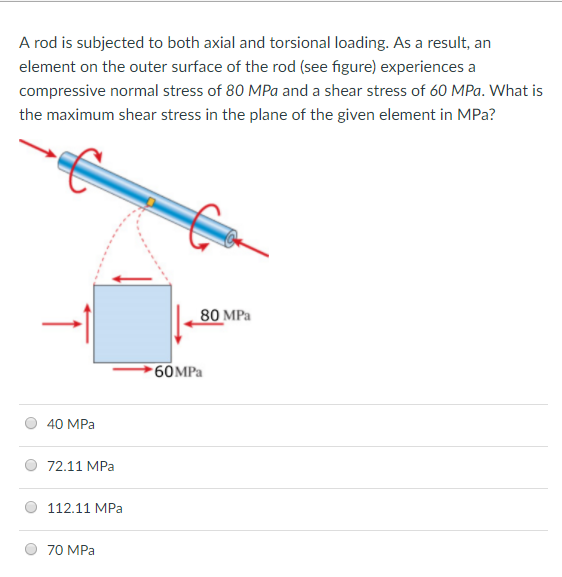 A rod is subjected to both axial and torsional loading. As a result, an element on the outer surface of the rod (see figure) experiences a compressive normal stress of 80 MPa and a shear stress of 60 MPa. What is the maximum shear stress in the plane of the given element in MPa?

80 MPa

60MPa

40 MPa

72.11 MPa

112.11 MPa

70 MPa